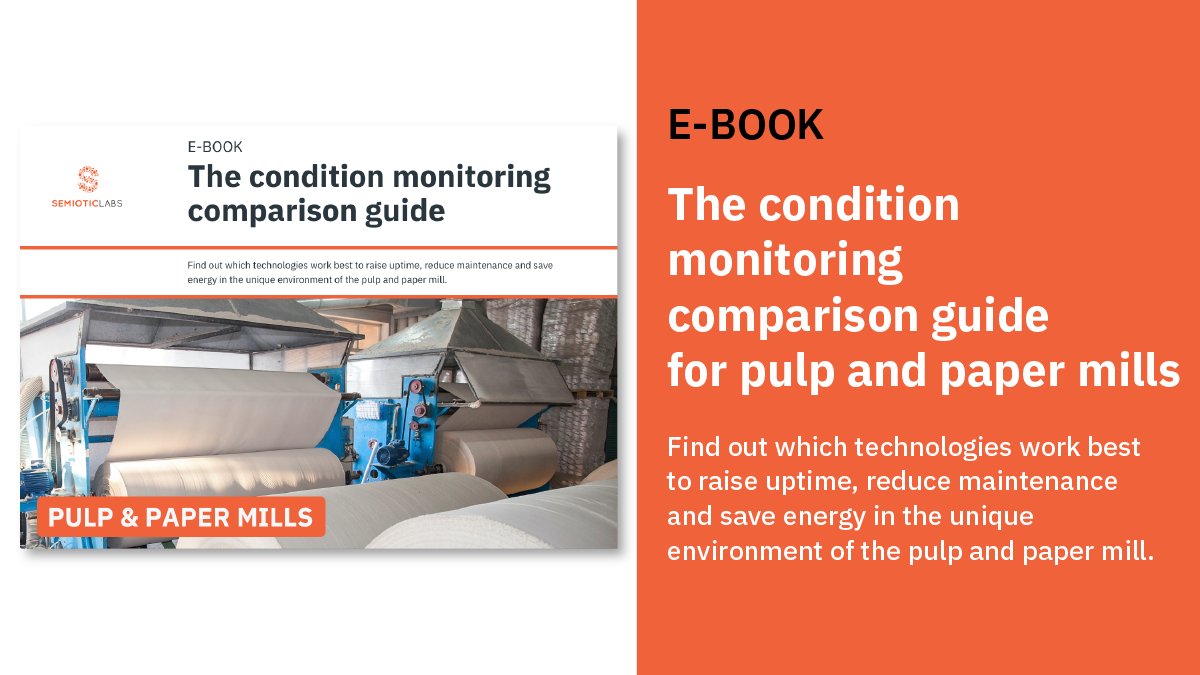 SEMIOTICLABS

E-BOOK

The condition monitoring comparison guide

Find out which technologies work best to raise uptime, reduce maintenance and save energy in the unique environment of the pulp and paper mill.

PULP & PAPER MILLS

E-BOOK

The condition monitoring comparison guide for pulp and paper mills

Find out which technologies work best to raise uptime, reduce maintenance and save energy in the unique environment of the pulp and paper mill.